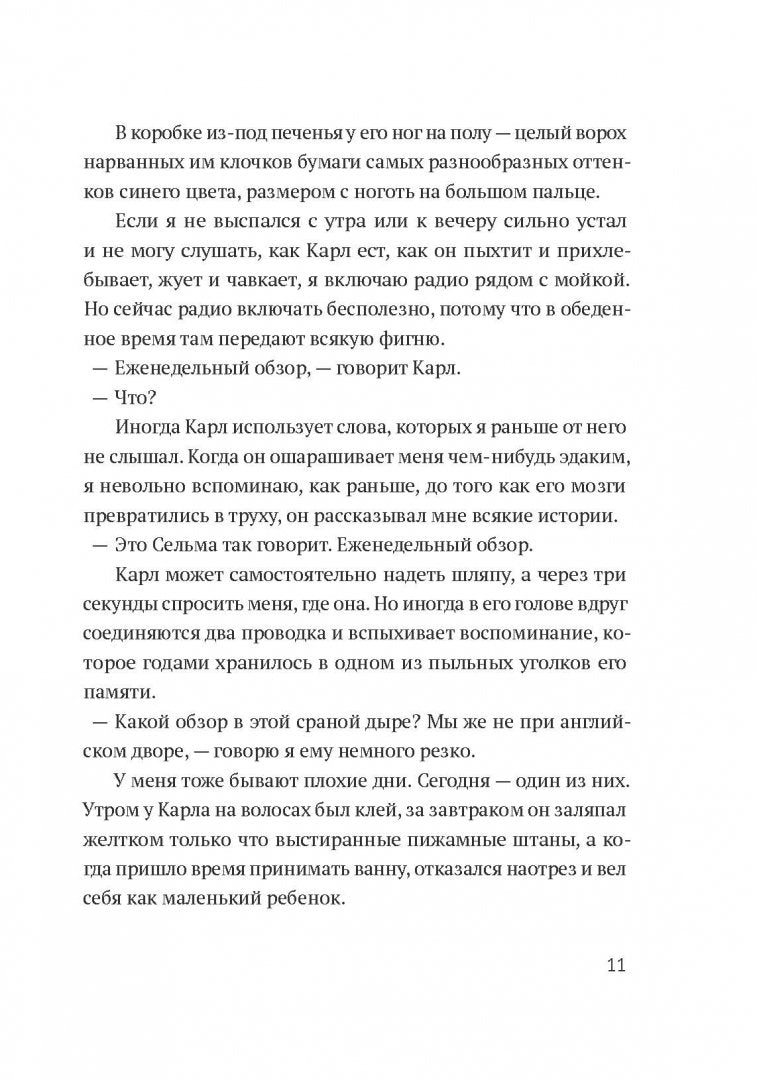 В коробке из-под печенья у его ног на полу — целый ворох нарванных им клочков бумаги самых разнообразных оттенков синего цвета, размером с ноготь на большом пальце.

Если я не выспался с утра или к вечеру сильно устал и не могу слушать, как Карл ест, как он пыхтит и прихлебывает, жует и чавкает, я включаю радио рядом с мойкой. Но сейчас радио включать бесполезно, потому что в обеденное время там передают всякую фигню.

— Еженедельный обзор, — говорит Карл.

— Что?

Иногда Карл использует слова, которых я раньше от него не слышал. Когда он ошарашивает меня чем-нибудь эдаким, я невольно вспоминаю, как раньше, до того как его мозги превратились в труху, он рассказывал мне всякие истории.

— Это Сельма так говорит. Еженедельный обзор.

Карл может самостоятельно надеть шляпу, а через три секунды спросить меня, где она. Но иногда в его голове вдруг соединяются два проводка и вспыхивает воспоминание, которое годами хранилось в одном из пыльных уголков его памяти.

— Какой обзор в этой сраной дыре? Мы же не при английском дворе, — говорю я ему немного резко.

У меня тоже бывают плохие дни. Сегодня — один из них. Утром у Карла на волосах был клей, за завтраком он заляпал желтком только что выстиранные пижамные штаны, а когда пришло время принимать ванну, отказался наотрез и вел себя как маленький ребенок.

11